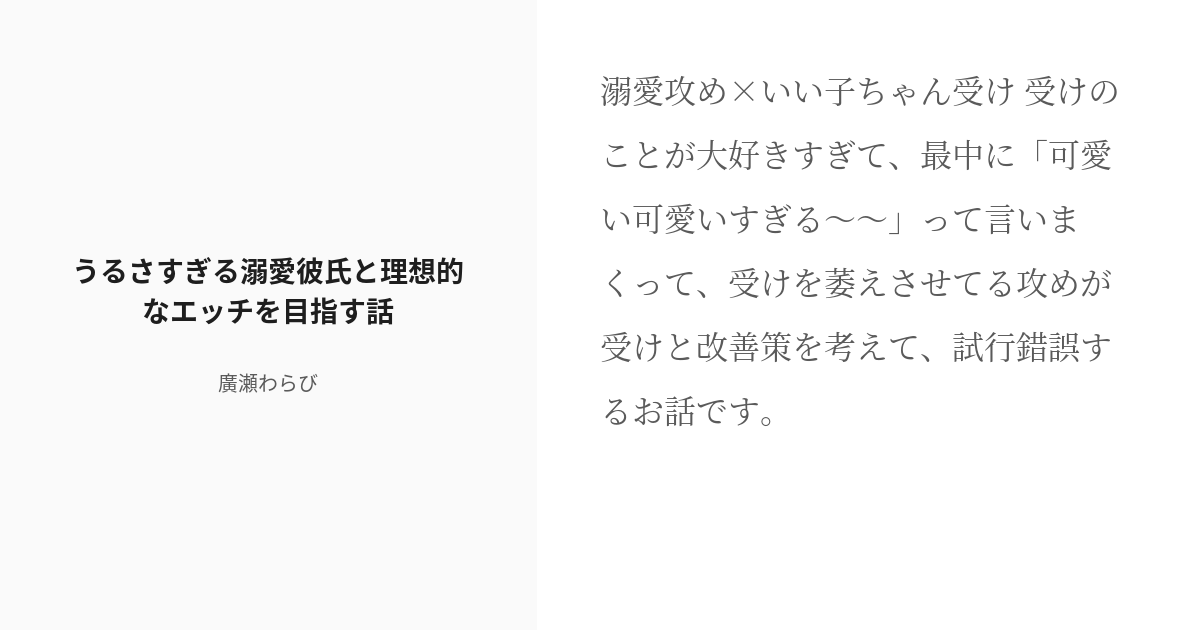 うるさすぎる溺愛彼氏と理想的なエッチを目指す話

廣瀬わらび

溺愛攻め×いい子ちゃん受け 受けのことが大好きすぎて、最中に「可愛い可愛いすぎる〜〜」って言いまくって、受けを萎えさせてる攻めが受けと改善策を考えて、試行錯誤するお話です。